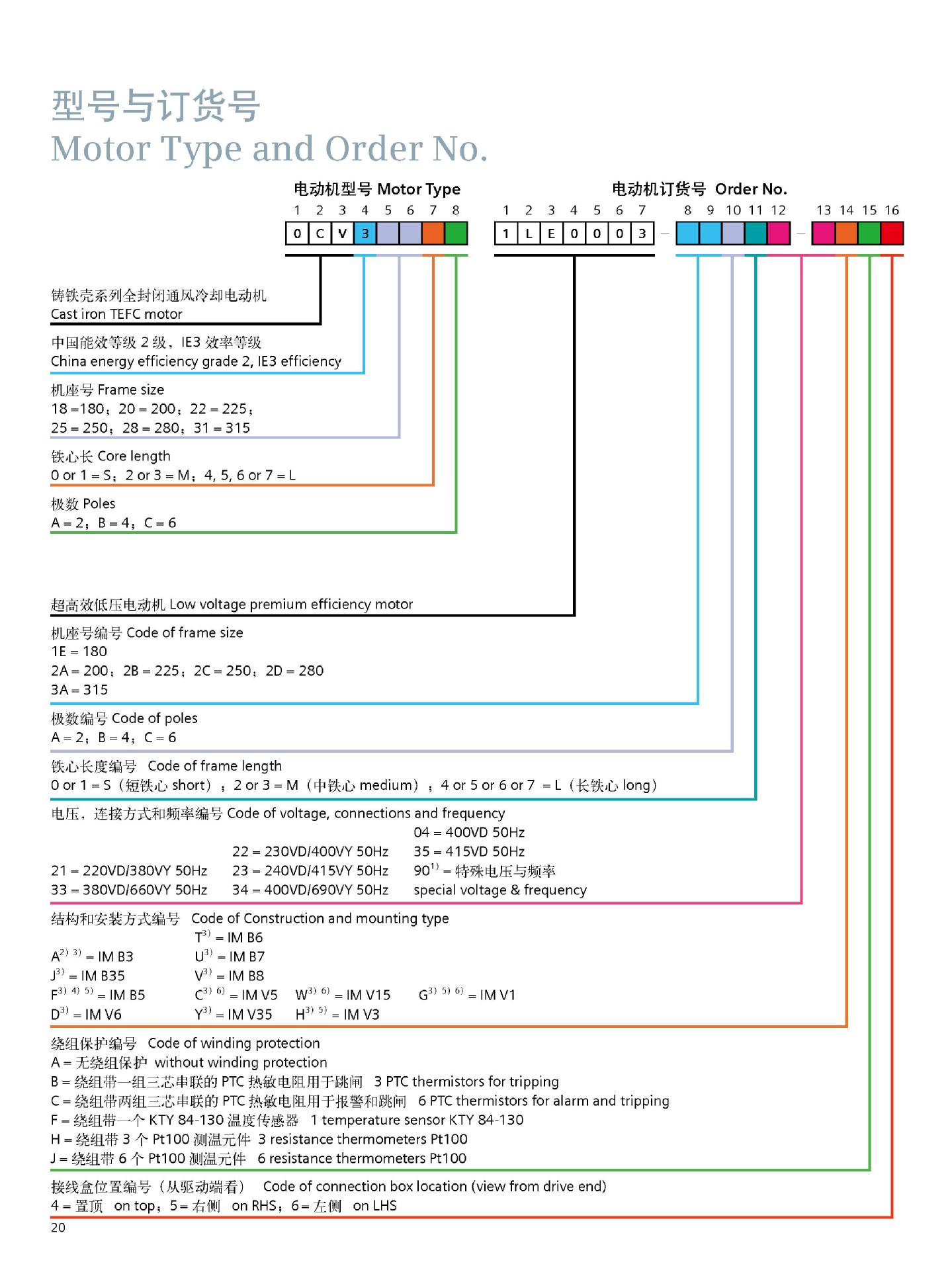 型号与订货号
Motor Type and Order No.

电动机型号 Motor Type
1 2 3 4 5 6 7 8
0 C V 3

电动机订货号 Order No.
1 2 3 4 5 6 7 8 9 10 11 12 13 14 15 16
1 L E 0 0 0 3 – –

铸铁壳系列全封闭通风冷却电动机
Cast iron TEFC motor

中国能效等级 2 级，IE3 效率等级
China energy efficiency grade 2, IE3 efficiency

机座号 Frame size
18 =180；20 = 200；22 = 225；
25 = 250；28 = 280；31 = 315

铁心长 Core length
0 or 1 = S；2 or 3 = M；4, 5, 6 or 7 = L

极数 Poles
A = 2；B = 4；C = 6

超高效低压电动机 Low voltage premium efficiency motor

机座号编号 Code of frame size
1E = 180
2A = 200；2B = 225；2C = 250；2D = 280
3A = 315

极数编号 Code of poles
A = 2；B = 4；C = 6

铁心长度编号 Code of frame length
0 or 1 = S（短铁心 short）；2 or 3 = M（中铁心 medium）；4 or 5 or 6 or 7 = L（长铁心 long）

电压，连接方式和频率编号 Code of voltage, connections and frequency
21 = 220VD/380VY 50Hz
33 = 380VD/660VY 50Hz
22 = 230VD/400VY 50Hz
23 = 240VD/415VY 50Hz
34 = 400VD/690VY 50Hz
04 = 400VD 50Hz
35 = 415VD 50Hz
$90^{1)}$ = 特殊电压与频率
special voltage & frequency

结构和安装方式编号 Code of Construction and mounting type
$A^{2)\ 3)}$ = IM B3
$J^{3)}$ = IM B35
$F^{3)\ 4)\ 5)}$ = IM B5
$D^{3)}$ = IM V6
$T^{3)}$ = IM B6
$U^{3)}$ = IM B7
$V^{3)}$ = IM B8
$C^{3)\ 6)}$ = IM V5
$Y^{3)}$ = IM V35
$W^{3)\ 6)}$ = IM V15
$H^{3)\ 5)}$ = IM V3
$G^{3)\ 5)\ 6)}$ = IM V1

绕组保护编号 Code of winding protection
A = 无绕组保护 without winding protection
B = 绕组带一组三芯串联的 PTC 热敏电阻用于跳闸 3 PTC thermistors for tripping
C = 绕组带两组三芯串联的 PTC 热敏电阻用于报警和跳闸 6 PTC thermistors for alarm and tripping
F = 绕组带一个 KTY 84-130 温度传感器 1 temperature sensor KTY 84-130
H = 绕组带 3 个 Pt100 测温元件 3 resistance thermometers Pt100
J = 绕组带 6 个 Pt100 测温元件 6 resistance thermometers Pt100

接线盒位置编号（从驱动端看） Code of connection box location (view from drive end)
4 = 置顶 on top；5 = 右侧 on RHS；6 = 左侧 on LHS

20